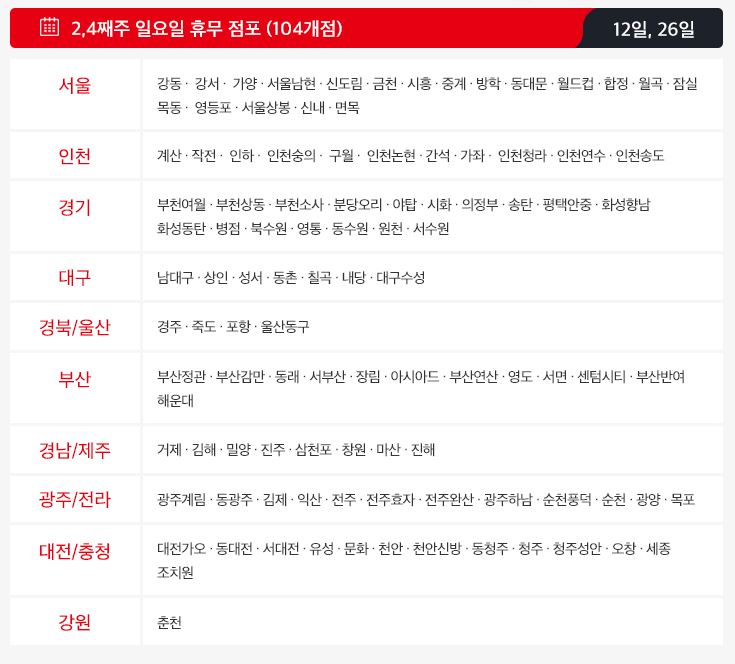 2,4째주 일요일 휴무 점포 (104개점)

12일, 26일

| 서울 | 강동 · 강서 · 가양 · 서울남현 · 신도림 · 금천 · 시흥 · 중계 · 방학 · 동대문 · 월드컵 · 합정 · 월곡 · 잠실 목동 · 영등포 · 서울상봉 · 신내 · 면목 |
|---|---|
| 인천 | 계산 · 작전 · 인하 · 인천숭의 · 구월 · 인천논현 · 간석 · 가좌 · 인천청라 · 인천연수 · 인천송도 |
| 경기 | 부천여월 · 부천상동 · 부천소사 · 분당오리 · 야탑 · 시화 · 의정부 · 송탄 · 평택안중 · 화성향남 화성동탄 · 병점 · 북수원 · 영통 · 동수원 · 원천 · 서수원 |
| 대구 | 남대구 · 상인 · 성서 · 동촌 · 칠곡 · 내당 · 대구수성 |
| 경북/울산 | 경주 · 죽도 · 포항 · 울산동구 |
| 부산 | 부산정관 · 부산감만 · 동래 · 서부산 · 장림 · 아시아드 · 부산연산 · 영도 · 서면 · 센텀시티 · 부산반여 해운대 |
| 경남/제주 | 거제 · 김해 · 밀양 · 진주 · 삼천포 · 창원 · 마산 · 진해 |
| 광주/전라 | 광주계림 · 동광주 · 김제 · 익산 · 전주 · 전주효자 · 전주완산 · 광주하남 · 순천풍덕 · 순천 · 광양 · 목포 |
| 대전/충청 | 대전가오 · 동대전 · 서대전 · 유성 · 문화 · 천안 · 천안신방 · 동청주 · 청주 · 청주성안 · 오창 · 세종 조치원 |
| 강원 | 춘천 |